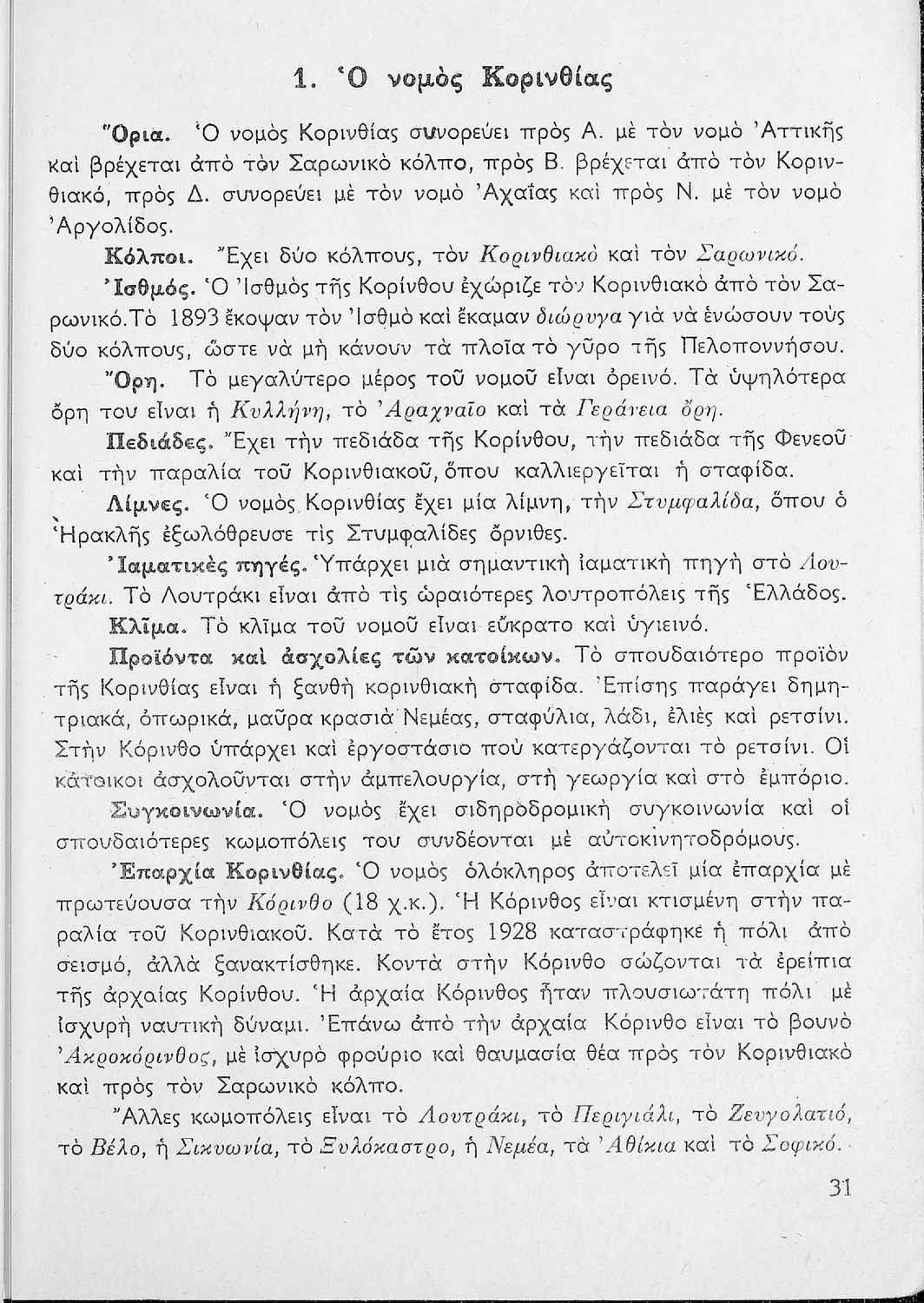 1. Ὁ νομὸς Κορινθίας

Ὅρια. Ὁ νομὸς Κορινθίας συνορεύει πρὸς Α. μὲ τὸν νομὸ Ἀττικῆς καὶ βρέχεται ἀπὸ τὸν Σαρωνικὸ κόλπο, πρὸς Β. βρέχεται ἀπὸ τὸν Κορινθιακό, πρὸς Δ. συνορεύει μὲ τὸν νομὸ Ἀχαΐας καὶ πρὸς Ν. μὲ τὸν νομὸ Ἀργολίδος.

Κόλποι. Ἔχει δύο κόλπους, τὸν Κορινθιακὸ καὶ τὸν Σαρωνικό.

Ἰσθμός. Ὁ Ἰσθμὸς τῆς Κορίνθου ἐχώριζε τὸν Κορινθιακὸ ἀπὸ τὸν Σαρωνικό. Τὸ 1893 ἔκοψαν τὸν Ἰσθμὸ καὶ ἔκαμαν διώρυγα γιὰ νὰ ἑνώσουν τοὺς δύο κόλπους, ὥστε νὰ μὴ κάνουν τὰ πλοῖα τὸ γῦρο τῆς Πελοποννήσου.

Ὄρη. Τὸ μεγαλύτερο μέρος τοῦ νομοῦ εἶναι ὀρεινό. Τὰ ὑψηλότερα ὄρη του εἶναι ἡ Κυλλήνη, τὸ Ἀραχναῖο καὶ τὰ Γεράνεια ὄρη.

Πεδιάδες. Ἔχει τὴν πεδιάδα τῆς Κορίνθου, τὴν πεδιάδα τῆς Φενεοῦ καὶ τὴν παραλία τοῦ Κορινθιακοῦ, ὅπου καλλιεργεῖται ἡ σταφίδα.

Λίμνες. Ὁ νομὸς Κορινθίας ἔχει μία λίμνη, τὴν Στυμφαλίδα, ὅπου ὁ Ἡρακλῆς ἐξωλόθρευσε τὶς Στυμφαλίδες ὄρνιθες.

Ἰαματικὲς πηγές. Ὑπάρχει μιὰ σημαντικὴ ἰαματικὴ πηγὴ στὸ Λουτράκι. Τὸ Λουτράκι εἶναι ἀπὸ τὶς ὡραιότερες λουτροπόλεις τῆς Ἑλλάδος.

Κλῖμα. Τὸ κλῖμα τοῦ νομοῦ εἶναι εὔκρατο καὶ ὑγιεινό.

Προϊόντα καὶ ἀσχολίες τῶν κατοίκων. Τὸ σπουδαιότερο προϊὸν τῆς Κορινθίας εἶναι ἡ ξανθὴ κορινθιακὴ σταφίδα. Ἐπίσης παράγει δημητριακά, ὀπωρικά, μαῦρα κρασιὰ Νεμέας, σταφύλια, λάδι, ἐλιὲς καὶ ρετσίνι. Στὴν Κόρινθο ὑπάρχει καὶ ἐργοστάσιο ποὺ κατεργάζονται τὸ ρετσίνι. Οἱ κάτοικοι ἀσχολοῦνται στὴν ἀμπελουργία, στὴ γεωργία καὶ στὸ ἐμπόριο.

Συγκοινωνία. Ὁ νομὸς ἔχει σιδηροδρομικὴ συγκοινωνία καὶ οἱ σπουδαιότερες κωμοπόλεις του συνδέονται μὲ αὐτοκινητοδρόμους.

Ἐπαρχία Κορινθίας. Ὁ νομὸς ὁλόκληρος ἀποτελεῖ μία ἐπαρχία μὲ πρωτεύουσα τὴν Κόρινθο (18 χ.κ.). Ἡ Κόρινθος εἶναι κτισμένη στὴν παραλία τοῦ Κορινθιακοῦ. Κατὰ τὸ ἔτος 1928 καταστράφηκε ἡ πόλι ἀπὸ σεισμό, ἀλλὰ ξανακτίσθηκε. Κοντὰ στὴν Κόρινθο σώζονται τὰ ἐρείπια τῆς ἀρχαίας Κορίνθου. Ἡ ἀρχαία Κόρινθος ἦταν πλουσιωτάτη πόλι μὲ ἰσχυρὴ ναυτικὴ δύναμι. Ἐπάνω ἀπὸ τὴν ἀρχαία Κόρινθο εἶναι τὸ βουνὸ Ἀκροκόρινθος, μὲ ἰσχυρὸ φρούριο καὶ θαυμασία θέα πρὸς τὸν Κορινθιακὸ καὶ πρὸς τὸν Σαρωνικὸ κόλπο.

Ἄλλες κωμοπόλεις εἶναι τὸ Λουτράκι, τὸ Περιγιάλι, τὸ Ζευγολατιό, τὸ Βέλο, ἡ Σικυωνία, τὸ Ξυλόκαστρο, ἡ Νεμέα, τὰ Ἀθίκια καὶ τὸ Σοφικό.

31